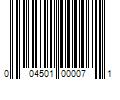 0 04501 00007 1